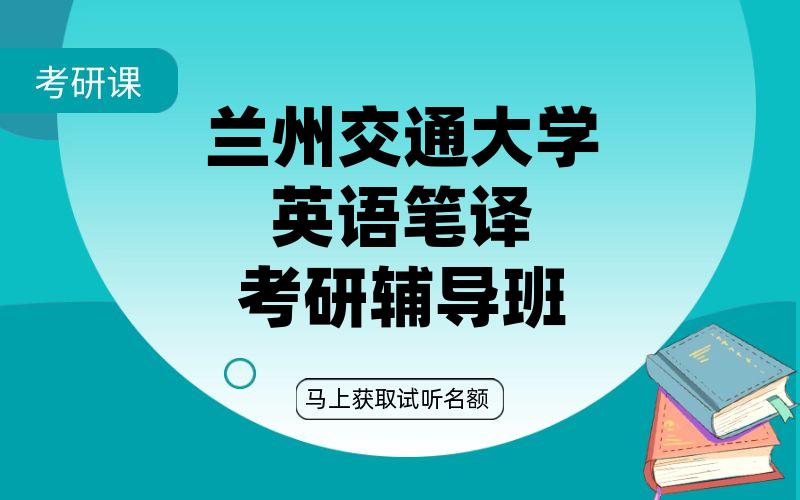 考研课

兰州交通大学
英语笔译
考研辅导班

马上获取试听名额